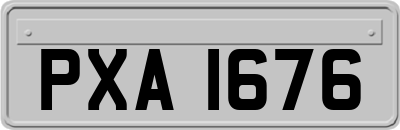 PXA 1676